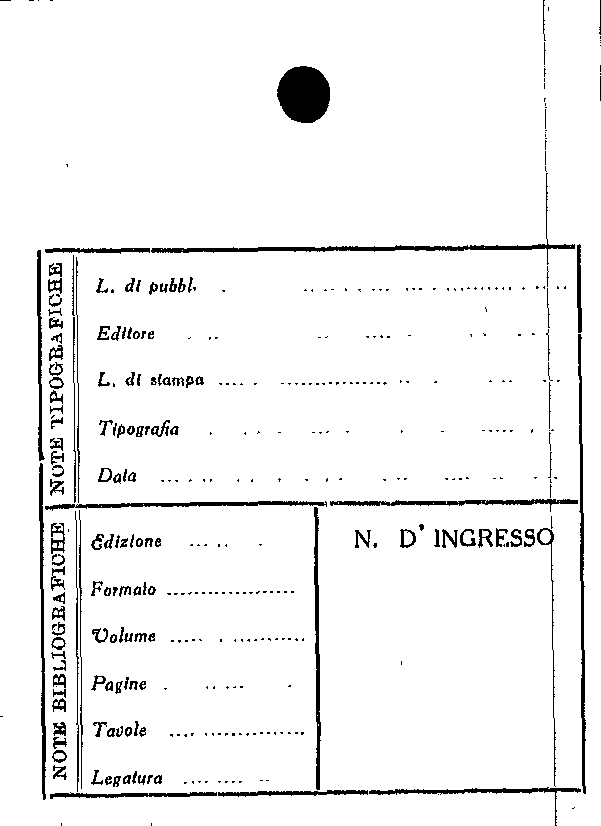 NOTE TIPOGRAFICHE

L. di pubbl.

Editore

L. di stampa

Tipografia

Data

NOTE BIBLIOGRAFICHE

Edizione

Formato

Volume

Pagine

Tavole

Legatura

N. D' INGRESSO